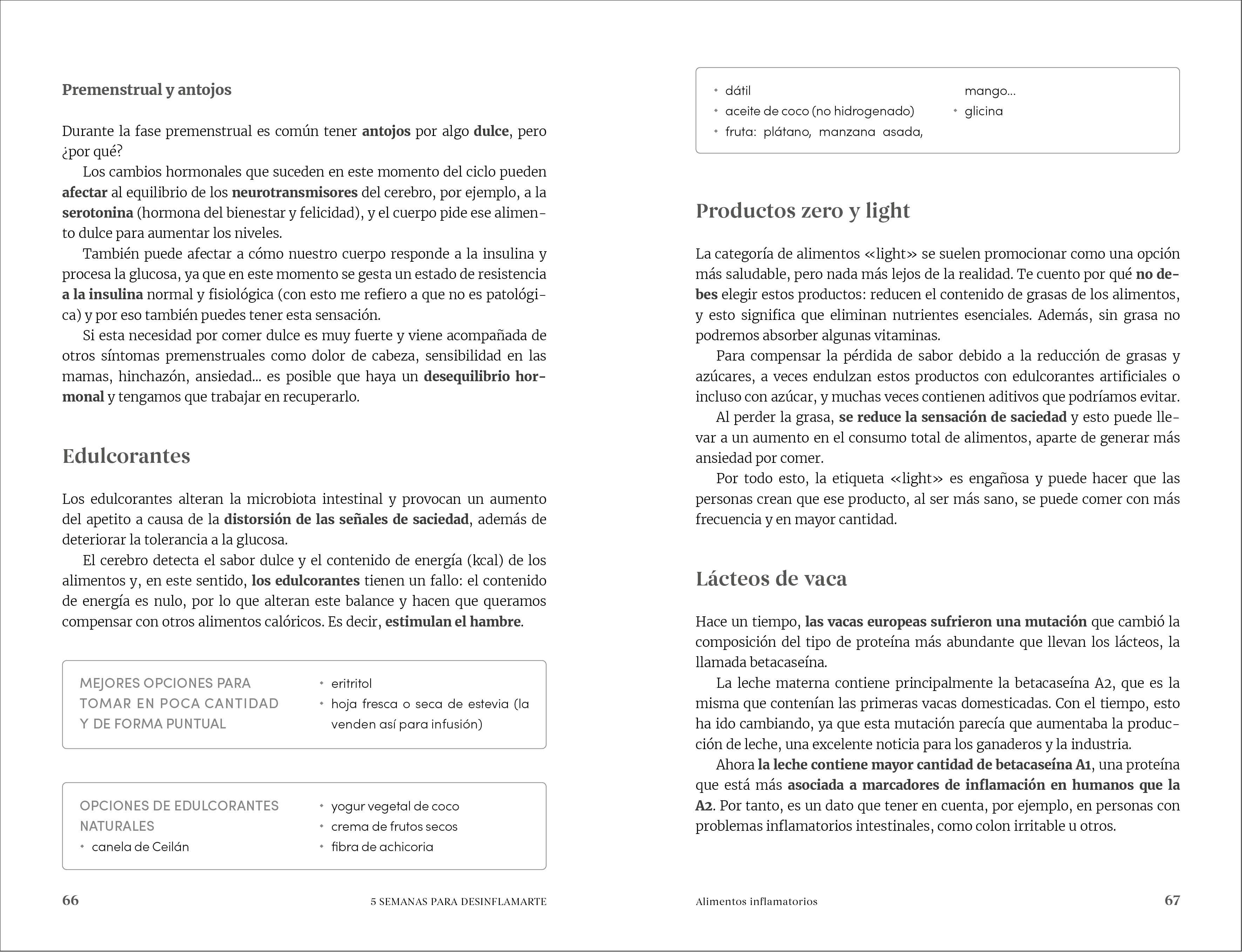 Premenstrual y antojos

Durante la fase premenstrual es común tener antojos por algo dulce, pero ¿por qué?

Los cambios hormonales que suceden en este momento del ciclo pueden afectar al equilibrio de los neurotransmisores del cerebro, por ejemplo, a la serotonina (hormona del bienestar y felicidad), y el cuerpo pide ese alimento dulce para aumentar los niveles.

También puede afectar a cómo nuestro cuerpo responde a la insulina y procesa la glucosa, ya que en este momento se gesta un estado de resistencia a la insulina normal y fisiológica (con esto me refiero a que no es patológica) y por eso también puedes tener esta sensación.

Si esta necesidad por comer dulce es muy fuerte y viene acompañada de otros síntomas premenstruales como dolor de cabeza, sensibilidad en las mamas, hinchazón, ansiedad... es posible que haya un desequilibrio hormonal y tengamos que trabajar en recuperarlo.

Edulcorantes

Los edulcorantes alteran la microbiota intestinal y provocan un aumento del apetito a causa de la distorsión de las señales de saciedad, además de deteriorar la tolerancia a la glucosa.

El cerebro detecta el sabor dulce y el contenido de energía (kcal) de los alimentos y, en este sentido, los edulcorantes tienen un fallo: el contenido de energía es nulo, por lo que alteran este balance y hacen que queramos compensar con otros alimentos calóricos. Es decir, estimulan el hambre.

MEJORES OPCIONES PARA TOMAR EN POCA CANTIDAD Y DE FORMA PUNTUAL
• eritritol
• hoja fresca o seca de estevia (la venden así para infusión)

OPCIONES DE EDULCORANTES NATURALES
• canela de Ceilán
• yogur vegetal de coco
• crema de frutos secos
• fibra de achicoria

66 5 SEMANAS PARA DESINFLAMARTE

• dátil
• aceite de coco (no hidrogenado)
• fruta: plátano, manzana asada, mango...
• glicina

Productos zero y light

La categoría de alimentos «light» se suelen promocionar como una opción más saludable, pero nada más lejos de la realidad. Te cuento por qué no debes elegir estos productos: reducen el contenido de grasas de los alimentos, y esto significa que eliminan nutrientes esenciales. Además, sin grasa no podremos absorber algunas vitaminas.

Para compensar la pérdida de sabor debido a la reducción de grasas y azúcares, a veces endulzan estos productos con edulcorantes artificiales o incluso con azúcar, y muchas veces contienen aditivos que podríamos evitar.

Al perder la grasa, se reduce la sensación de saciedad y esto puede llevar a un aumento en el consumo total de alimentos, aparte de generar más ansiedad por comer.

Por todo esto, la etiqueta «light» es engañosa y puede hacer que las personas crean que ese producto, al ser más sano, se puede comer con más frecuencia y en mayor cantidad.

Lácteos de vaca

Hace un tiempo, las vacas europeas sufrieron una mutación que cambió la composición del tipo de proteína más abundante que llevan los lácteos, la llamada betacaseína.

La leche materna contiene principalmente la betacaseína A2, que es la misma que contenían las primeras vacas domesticadas. Con el tiempo, esto ha ido cambiando, ya que esta mutación parecía que aumentaba la producción de leche, una excelente noticia para los ganaderos y la industria.

Ahora la leche contiene mayor cantidad de betacaseína A1, una proteína que está más asociada a marcadores de inflamación en humanos que la A2. Por tanto, es un dato que tener en cuenta, por ejemplo, en personas con problemas inflamatorios intestinales, como colon irritable u otros.

Alimentos inflamatorios 67